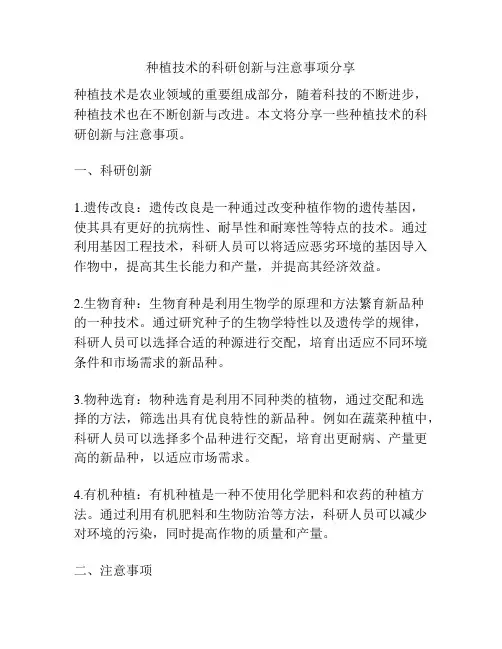 种植技术的科研创新与注意事项分享

种植技术是农业领域的重要组成部分，随着科技的不断进步，种植技术也在不断创新与改进。本文将分享一些种植技术的科研创新与注意事项。

一、科研创新

1.遗传改良：遗传改良是一种通过改变种植作物的遗传基因，使其具有更好的抗病性、耐旱性和耐寒性等特点的技术。通过利用基因工程技术，科研人员可以将适应恶劣环境的基因导入作物中，提高其生长能力和产量，并提高其经济效益。

2.生物育种：生物育种是利用生物学的原理和方法繁育新品种的一种技术。通过研究种子的生物学特性以及遗传学的规律，科研人员可以选择合适的种源进行交配，培育出适应不同环境条件和市场需求的新品种。

3.物种选育：物种选育是利用不同种类的植物，通过交配和选择的方法，筛选出具有优良特性的新品种。例如在蔬菜种植中，科研人员可以选择多个品种进行交配，培育出更耐病、产量更高的新品种，以适应市场需求。

4.有机种植：有机种植是一种不使用化学肥料和农药的种植方法。通过利用有机肥料和生物防治等方法，科研人员可以减少对环境的污染，同时提高作物的质量和产量。

二、注意事项